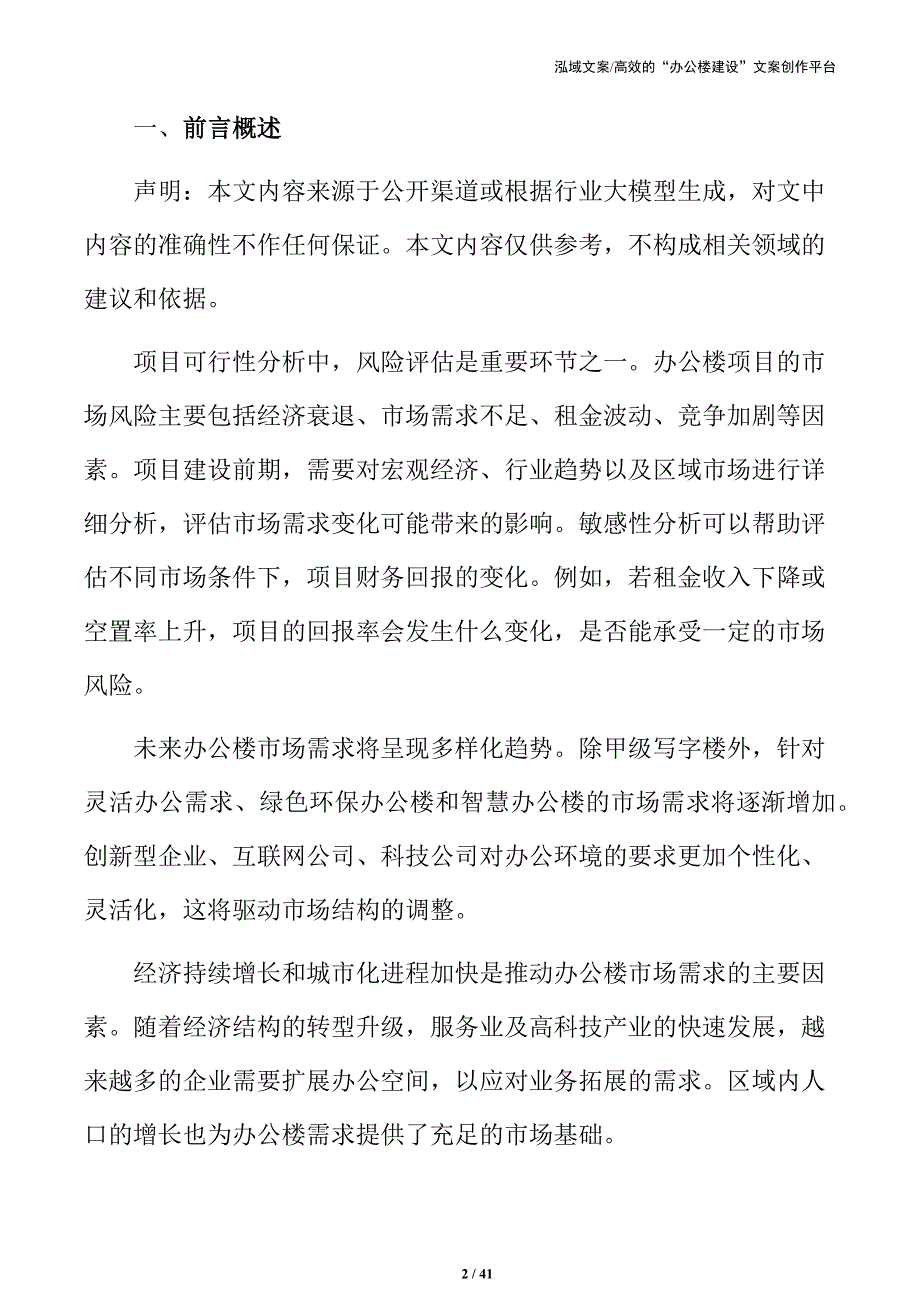 泓域文案/高效的“办公楼建设”文案创作平台

一、前言概述

声明：本文内容来源于公开渠道或根据行业大模型生成，对文中内容的准确性不作任何保证。本文内容仅供参考，不构成相关领域的建议和依据。

项目可行性分析中，风险评估是重要环节之一。办公楼项目的市场风险主要包括经济衰退、市场需求不足、租金波动、竞争加剧等因素。项目建设前期，需要对宏观经济、行业趋势以及区域市场进行详细分析，评估市场需求变化可能带来的影响。敏感性分析可以帮助评估不同市场条件下，项目财务回报的变化。例如，若租金收入下降或空置率上升，项目的回报率会发生什么变化，是否能承受一定的市场风险。

未来办公楼市场需求将呈现多样化趋势。除甲级写字楼外，针对灵活办公需求、绿色环保办公楼和智慧办公楼的市场需求将逐渐增加。创新型企业、互联网公司、科技公司对办公环境的要求更加个性化、灵活化，这将驱动市场结构的调整。

经济持续增长和城市化进程加快是推动办公楼市场需求的主要因素。随着经济结构的转型升级，服务业及高科技产业的快速发展，越来越多的企业需要扩展办公空间，以应对业务拓展的需求。区域内人口的增长也为办公楼需求提供了充足的市场基础。

2 / 41